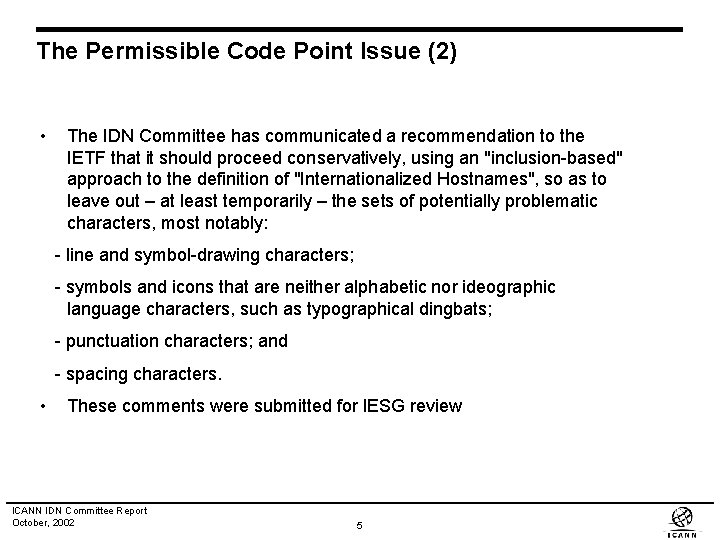 The Permissible Code Point Issue (2)

• The IDN Committee has communicated a recommendation to the IETF that it should proceed conservatively, using an "inclusion-based" approach to the definition of "Internationalized Hostnames", so as to leave out – at least temporarily – the sets of potentially problematic characters, most notably:

- line and symbol-drawing characters;

- symbols and icons that are neither alphabetic nor ideographic language characters, such as typographical dingbats;

- punctuation characters; and

- spacing characters.

• These comments were submitted for IESG review

ICANN IDN Committee Report
October, 2002

5

ICANN